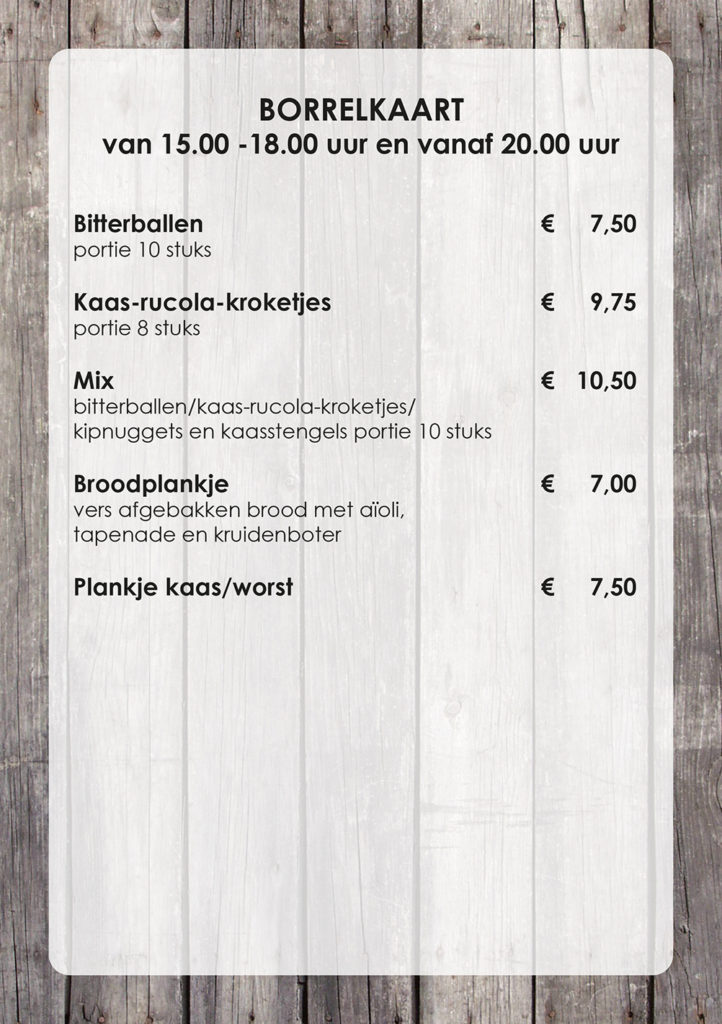 BORRELKAART
van 15.00 -18.00 uur en vanaf 20.00 uur

Bitterballen € 7,50
portie 10 stuks

Kaas-rucola-kroketjes € 9,75
portie 8 stuks

Mix € 10,50
bitterballen/kaas-rucola-kroketjes/ kipnuggets en kaasstengels portie 10 stuks

Broodplankje € 7,00
vers afgebakken brood met aïoli, tapenade en kruidenboter

Plankje kaas/worst € 7,50